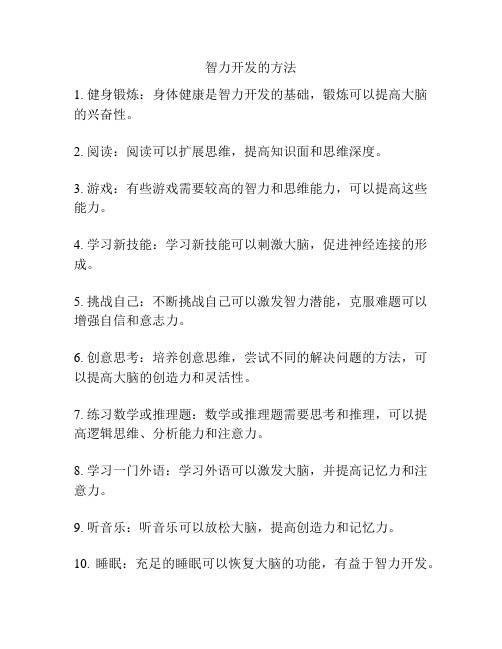 智力开发的方法

1. 健身锻炼：身体健康是智力开发的基础，锻炼可以提高大脑的兴奋性。

2. 阅读：阅读可以扩展思维，提高知识面和思维深度。

3. 游戏：有些游戏需要较高的智力和思维能力，可以提高这些能力。

4. 学习新技能：学习新技能可以刺激大脑，促进神经连接的形成。

5. 挑战自己：不断挑战自己可以激发智力潜能，克服难题可以增强自信和意志力。

6. 创意思考：培养创意思维，尝试不同的解决问题的方法，可以提高大脑的创造力和灵活性。

7. 练习数学或推理题：数学或推理题需要思考和推理，可以提高逻辑思维、分析能力和注意力。

8. 学习一门外语：学习外语可以激发大脑，并提高记忆力和注意力。

9. 听音乐：听音乐可以放松大脑，提高创造力和记忆力。

10. 睡眠：充足的睡眠可以恢复大脑的功能，有益于智力开发。